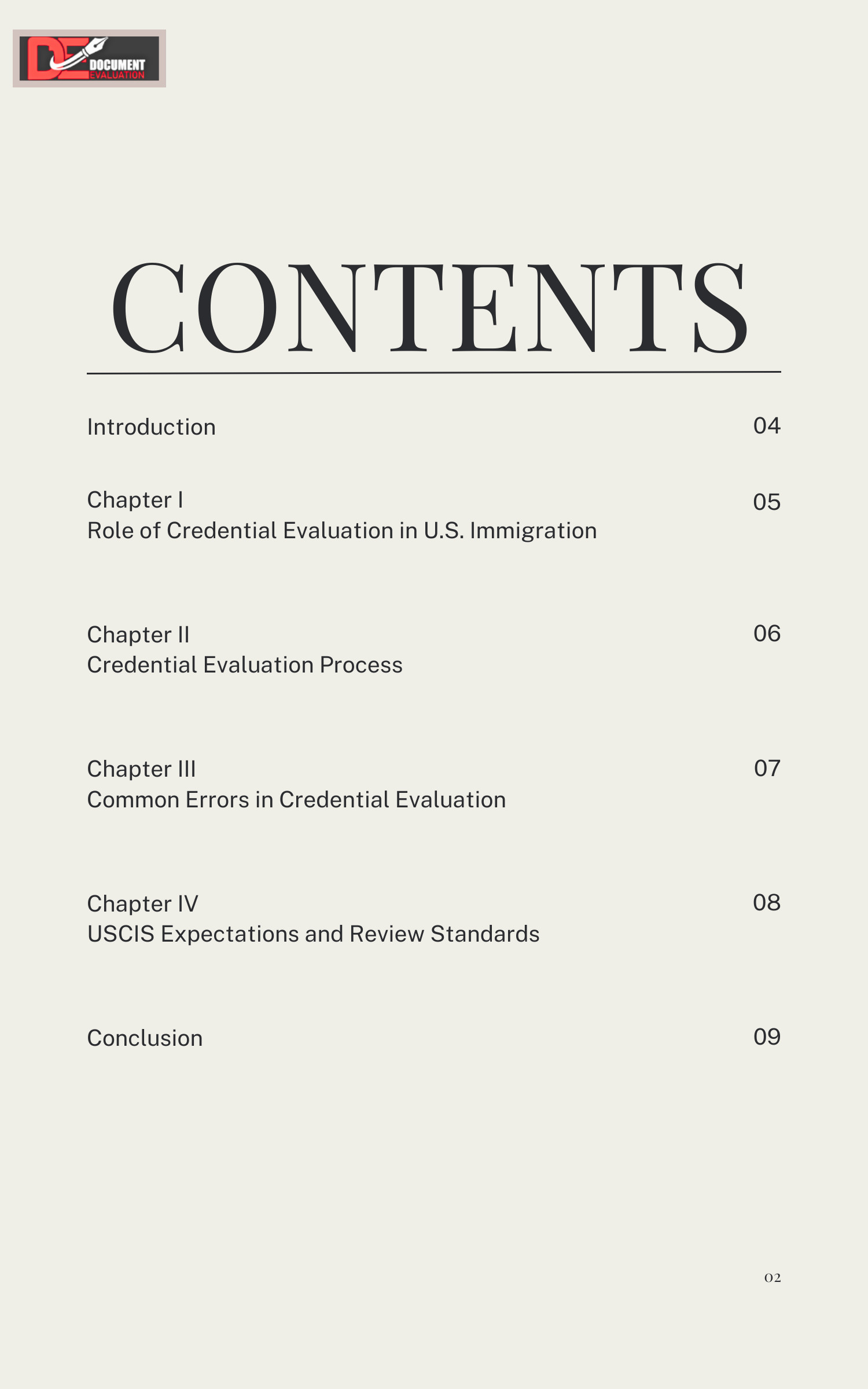 DE DOCUMENT EVALUATION

CONTENTS

Introduction 04

Chapter I
Role of Credential Evaluation in U.S. Immigration 05

Chapter II
Credential Evaluation Process 06

Chapter III
Common Errors in Credential Evaluation 07

Chapter IV
USCIS Expectations and Review Standards 08

Conclusion 09

02